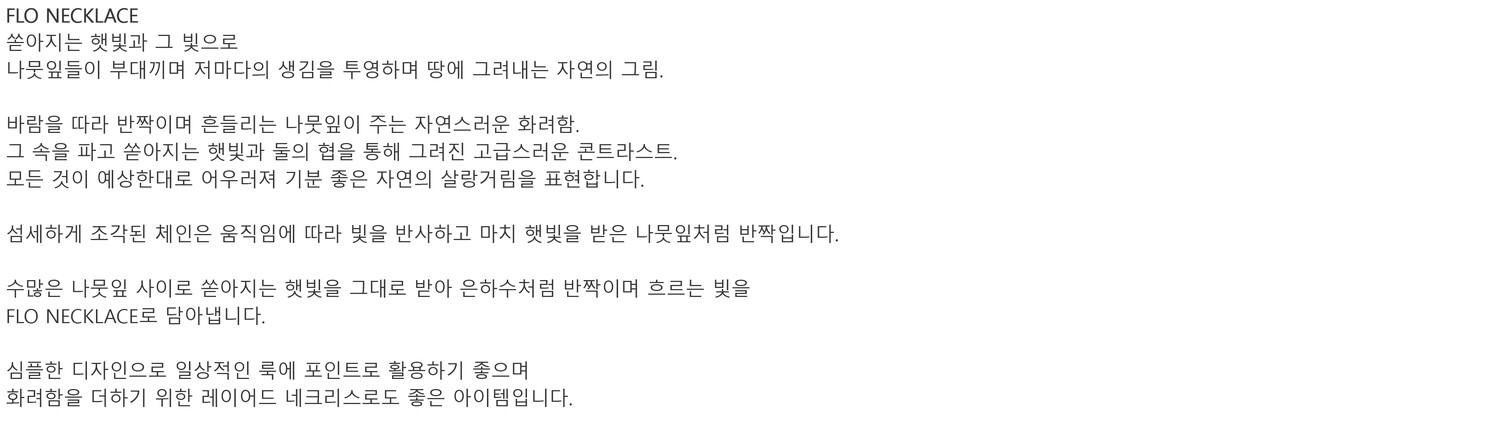 FLO NECKLACE
쏟아지는 햇빛과 그 빛으로
나뭇잎들이 부대끼며 저마다의 생김을 투영하며 땅에 그려내는 자연의 그림.

바람을 따라 반짝이며 흔들리는 나뭇잎이 주는 자연스러운 화려함.
그 속을 파고 쏟아지는 햇빛과 둘의 협을 통해 그려진 고급스러운 콘트라스트.
모든 것이 예상한대로 어우러져 기분 좋은 자연의 살랑거림을 표현합니다.

섬세하게 조각된 체인은 움직임에 따라 빛을 반사하고 마치 햇빛을 받은 나뭇잎처럼 반짝입니다.

수많은 나뭇잎 사이로 쏟아지는 햇빛을 그대로 받아 은하수처럼 반짝이며 흐르는 빛을
FLO NECKLACE로 담아냅니다.

심플한 디자인으로 일상적인 룩에 포인트로 활용하기 좋으며
화려함을 더하기 위한 레이어드 네크리스로도 좋은 아이템입니다.